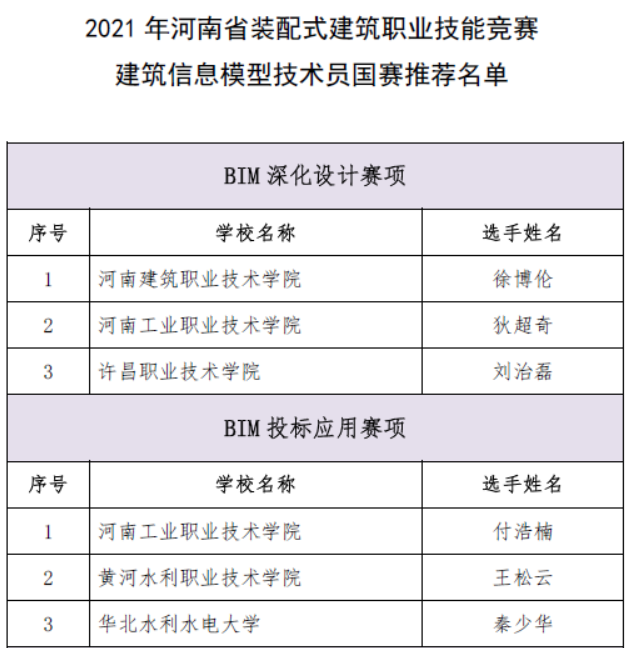 2021年河南省装配式建筑职业技能竞赛
建筑信息模型技术员国赛推荐名单

| BIM深化设计赛项 | | |
|---|---|---|
| 序号 | 学校名称 | 选手姓名 |
| 1 | 河南建筑职业技术学院 | 徐博伦 |
| 2 | 河南工业职业技术学院 | 狄超奇 |
| 3 | 许昌职业技术学院 | 刘治磊 |
| BIM投标应用赛项 | | |
| 序号 | 学校名称 | 选手姓名 |
| 1 | 河南工业职业技术学院 | 付浩楠 |
| 2 | 黄河水利职业技术学院 | 王松云 |
| 3 | 华北水利水电大学 | 秦少华 |